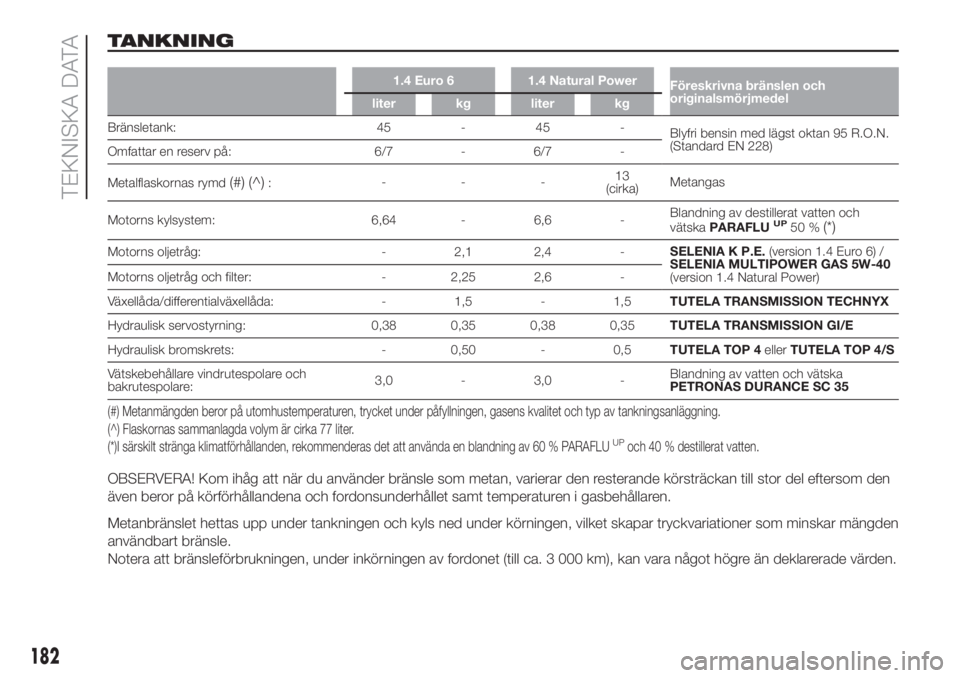 TEKNISKA DATA

TANKNING

| | 1.4 Euro 6 liter | 1.4 Euro 6 kg | 1.4 Natural Power liter | 1.4 Natural Power kg | Föreskrivna bränslen och originalsmörjmedel |
|---|---|---|---|---|---|
| Bränsletank: | 45 | - | 45 | - | Blyfri bensin med lägst oktan 95 R.O.N. (Standard EN 228) |
| Omfattar en reserv på: | 6/7 | - | 6/7 | - | |
| Metalflaskornas rymd (#) (^) : | - | - | - | 13 (cirka) | Metangas |
| Motorns kylsystem: | 6,64 | - | 6,6 | - | Blandning av destillerat vatten och vätska PARAFLU$^{UP}$ 50 % (*) |
| Motorns oljetråg: | - | 2,1 | 2,4 | - | SELENIA K P.E. (version 1.4 Euro 6) / SELENIA MULTIPOWER GAS 5W-40 (version 1.4 Natural Power) |
| Motorns oljetråg och filter: | - | 2,25 | 2,6 | - | |
| Växellåda/differentialväxellåda: | - | 1,5 | - | 1,5 | TUTELA TRANSMISSION TECHNYX |
| Hydraulisk servostyrning: | 0,38 | 0,35 | 0,38 | 0,35 | TUTELA TRANSMISSION GI/E |
| Hydraulisk bromskrets: | - | 0,50 | - | 0,5 | TUTELA TOP 4 eller TUTELA TOP 4/S |
| Vätskebehållare vindrutespolare och bakrutespolare: | 3,0 | - | 3,0 | - | Blandning av vatten och vätska PETRONAS DURANCE SC 35 |

(#) Metanmängden beror på utomhustemperaturen, trycket under påfyllningen, gasens kvalitet och typ av tankningsanläggning.
(^) Flaskornas sammanlagda volym är cirka 77 liter.
(*)I särskilt stränga klimatförhållanden, rekommenderas det att använda en blandning av 60 % PARAFLU$^{UP}$ och 40 % destillerat vatten.

OBSERVERA! Kom ihåg att när du använder bränsle som metan, varierar den resterande körsträckan till stor del eftersom den även beror på körförhållandena och fordonsunderhållet samt temperaturen i gasbehållaren.

Metanbränslet hettas upp under tankningen och kyls ned under körningen, vilket skapar tryckvariationer som minskar mängden användbart bränsle.
Notera att bränsleförbrukningen, under inkörningen av fordonet (till ca. 3 000 km), kan vara något högre än deklarerade värden.

182

carmanualsonline.info